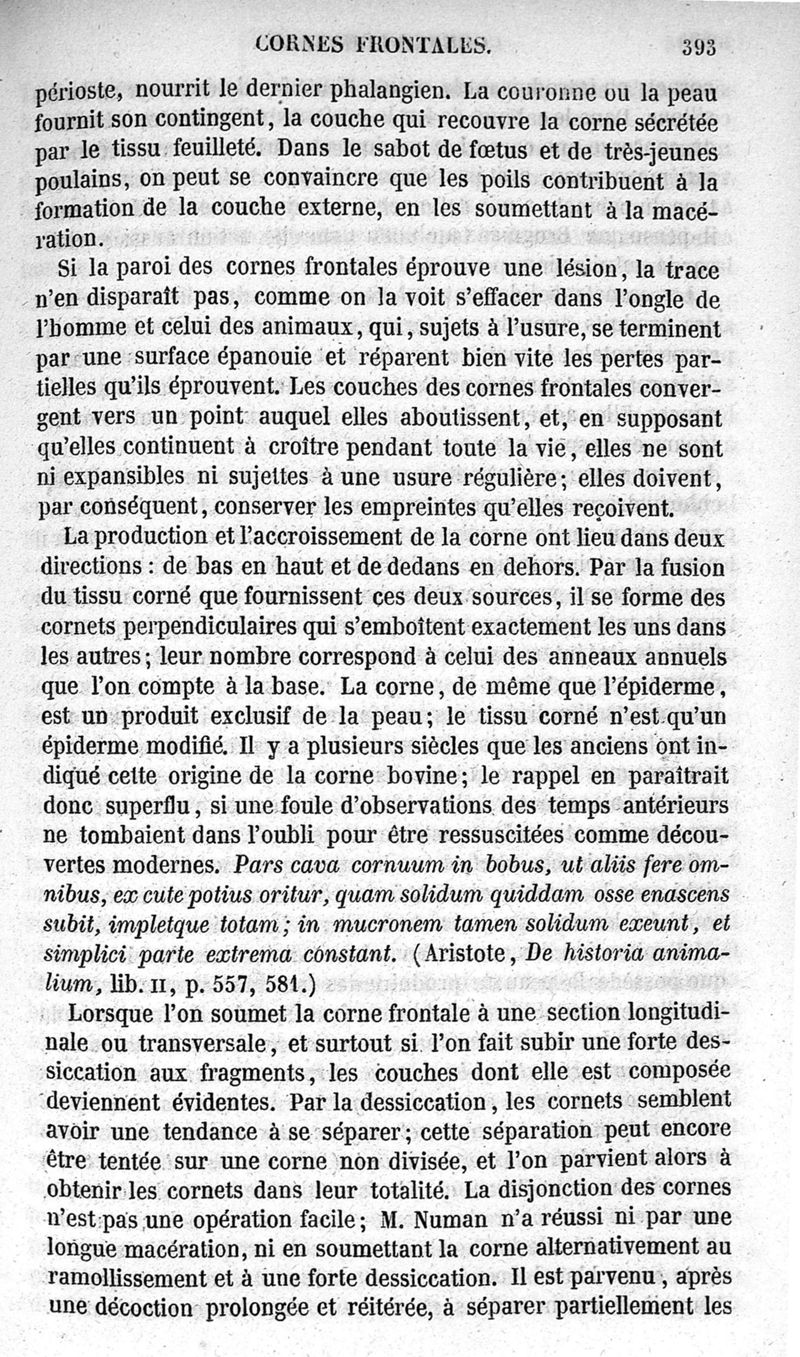 CORNES FRONTALES. 393

périoste, nourrit le dernier phalangien. La couronne ou la peau fournit son contingent, la couche qui recouvre la corne sécrétée par le tissu feuilleté. Dans le sabot de fœtus et de très-jeunes poulains, on peut se convaincre que les poils contribuent à la formation de la couche externe, en les soumettant à la macération.

Si la paroi des cornes frontales éprouve une lésion, la trace n'en disparaît pas, comme on la voit s'effacer dans l'ongle de l'homme et celui des animaux, qui, sujets à l'usure, se terminent par une surface épanouie et réparent bien vite les pertes partielles qu'ils éprouvent. Les couches des cornes frontales convergent vers un point auquel elles aboutissent, et, en supposant qu'elles continuent à croître pendant toute la vie, elles ne sont ni expansibles ni sujettes à une usure régulière; elles doivent, par conséquent, conserver les empreintes qu'elles reçoivent.

La production et l'accroissement de la corne ont lieu dans deux directions : de bas en haut et de dedans en dehors. Par la fusion du tissu corné que fournissent ces deux sources, il se forme des cornets perpendiculaires qui s'emboîtent exactement les uns dans les autres; leur nombre correspond à celui des anneaux annuels que l'on compte à la base. La corne, de même que l'épiderme, est un produit exclusif de la peau; le tissu corné n'est qu'un épiderme modifié. Il y a plusieurs siècles que les anciens ont indiqué cette origine de la corne bovine; le rappel en paraîtrait donc superflu, si une foule d'observations des temps antérieurs ne tombaient dans l'oubli pour être ressuscitées comme découvertes modernes. Pars cava cornuum in bobus, ut aliis fere omnibus, ex cute potius oritur, quam solidum quiddam osse enascens subit, impletque totam; in mucronem tamen solidum exeunt, et simplici parte extrema constant. (Aristote, De historia animalium, lib. II, p. 557, 581.)

Lorsque l'on soumet la corne frontale à une section longitudinale ou transversale, et surtout si l'on fait subir une forte dessiccation aux fragments, les couches dont elle est composée deviennent évidentes. Par la dessiccation, les cornets semblent avoir une tendance à se séparer; cette séparation peut encore être tentée sur une corne non divisée, et l'on parvient alors à obtenir les cornets dans leur totalité. La disjonction des cornes n'est pas une opération facile; M. Numan n'a réussi ni par une longue macération, ni en soumettant la corne alternativement au ramollissement et à une forte dessiccation. Il est parvenu, après une décoction prolongée et réitérée, à séparer partiellement les